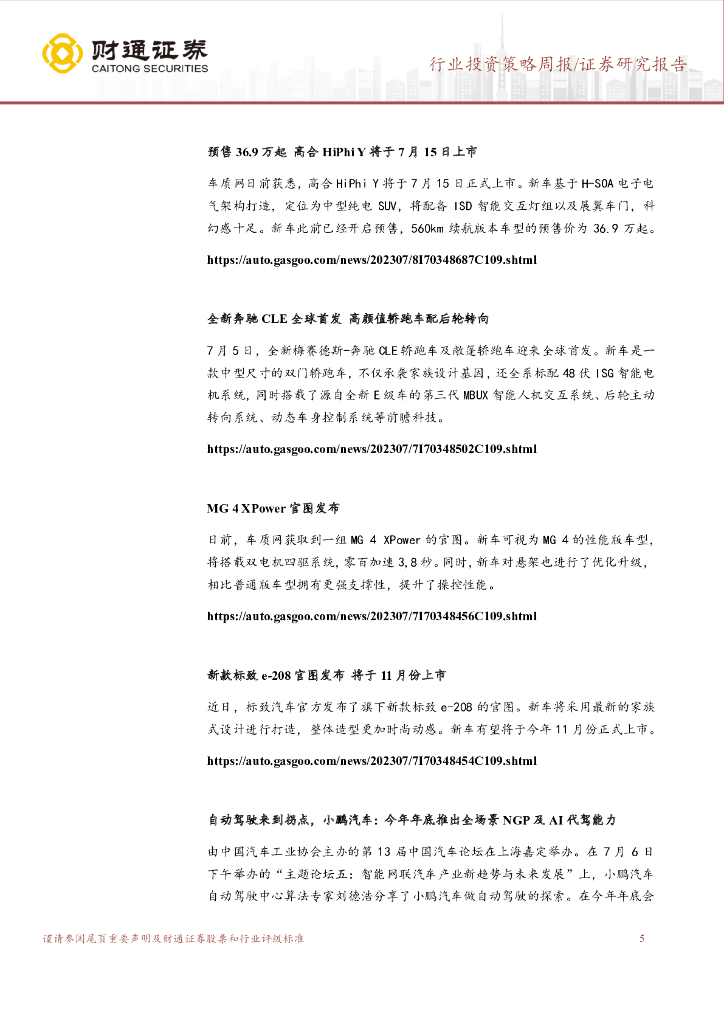 财通证券
CAITONG SECURITIES

行业投资策略周报/证券研究报告

预售 36.9 万起 高合 HiPhi Y 将于 7 月 15 日上市

车质网日前获悉，高合 HiPhi Y 将于 7 月 15 日正式上市。新车基于 H-SOA 电子电气架构打造，定位为中型纯电 SUV，将配备 ISD 智能交互灯组以及展翼车门，科幻感十足。新车此前已经开启预售，560km 续航版本车型的预售价为 36.9 万起。

https://auto.gasgoo.com/news/202307/8I70348687C109.shtml

全新奔驰 CLE 全球首发 高颜值轿跑车配后轮转向

7 月 5 日，全新梅赛德斯-奔驰 CLE 轿跑车及敞篷轿跑车迎来全球首发。新车是一款中型尺寸的双门轿跑车，不仅承袭家族设计基因，还全系标配 48 伏 ISG 智能电机系统，同时搭载了源自全新 E 级车的第三代 MBUX 智能人机交互系统、后轮主动转向系统、动态车身控制系统等前瞻科技。

https://auto.gasgoo.com/news/202307/7I70348502C109.shtml

MG 4 XPower 官图发布

日前，车质网获取到一组 MG 4 XPower 的官图。新车可视为 MG 4 的性能版车型，将搭载双电机四驱系统，零百加速 3.8 秒。同时，新车对悬架也进行了优化升级，相比普通版车型拥有更强支撑性，提升了操控性能。

https://auto.gasgoo.com/news/202307/7I70348456C109.shtml

新款标致 e-208 官图发布 将于 11 月份上市

近日，标致汽车官方发布了旗下新款标致 e-208 的官图。新车将采用最新的家族式设计进行打造，整体造型更加时尚动感。新车有望将于今年 11 月份正式上市。

https://auto.gasgoo.com/news/202307/7I70348454C109.shtml

自动驾驶来到拐点，小鹏汽车：今年年底推出全场景 NGP 及 AI 代驾能力

由中国汽车工业协会主办的第 13 届中国汽车论坛在上海嘉定举办。在 7 月 6 日下午举办的“主题论坛五：智能网联汽车产业新趋势与未来发展”上，小鹏汽车自动驾驶中心算法专家刘德浩分享了小鹏汽车做自动驾驶的探索。在今年年底会

谨请参阅尾页重要声明及财通证券股票和行业评级标准

5